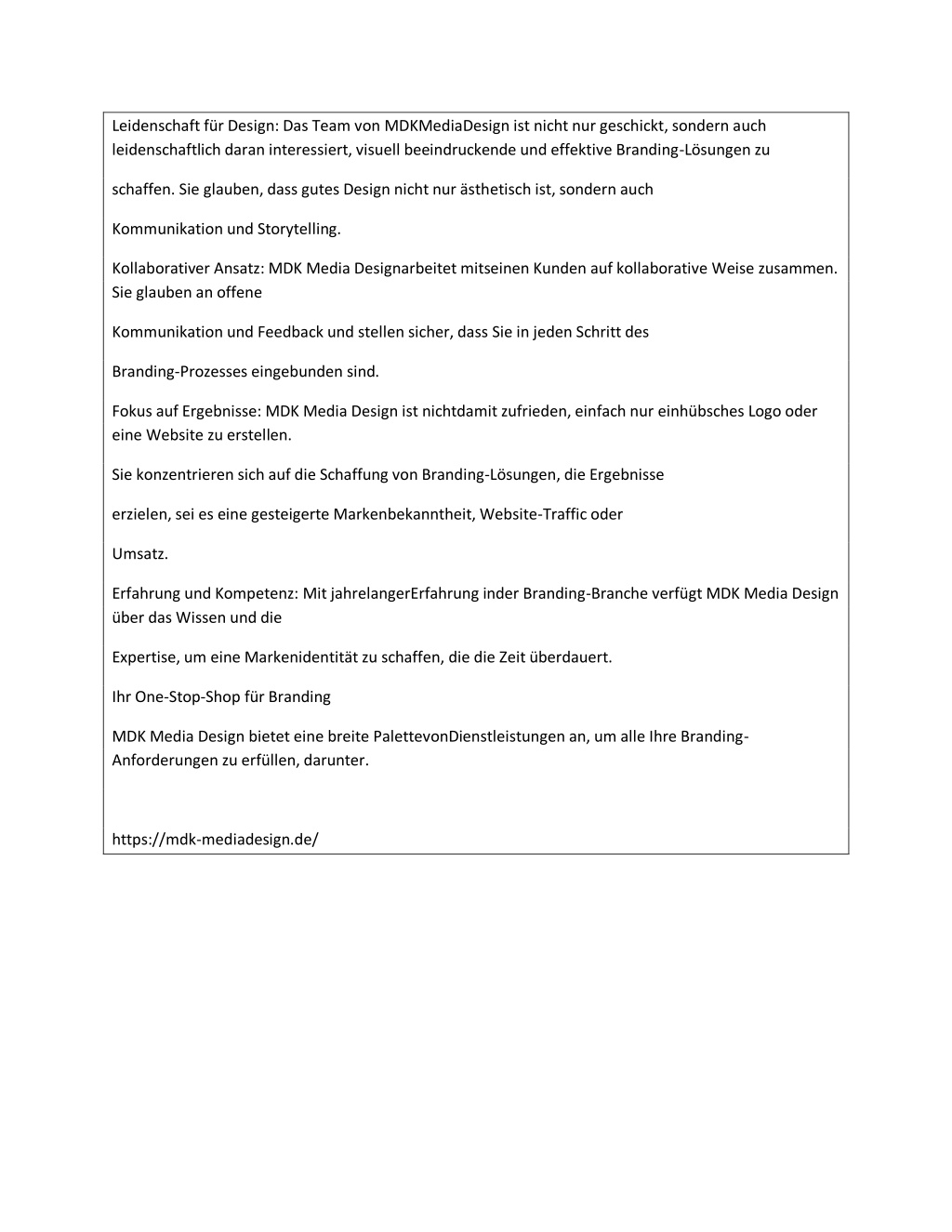 Leidenschaft für Design: Das Team von MDKMediaDesign ist nicht nur geschickt, sondern auch leidenschaftlich daran interessiert, visuell beeindruckende und effektive Branding-Lösungen zu

schaffen. Sie glauben, dass gutes Design nicht nur ästhetisch ist, sondern auch

Kommunikation und Storytelling.

Kollaborativer Ansatz: MDK Media Designarbeitet mitseinen Kunden auf kollaborative Weise zusammen. Sie glauben an offene

Kommunikation und Feedback und stellen sicher, dass Sie in jeden Schritt des

Branding-Prozesses eingebunden sind.

Fokus auf Ergebnisse: MDK Media Design ist nichtdamit zufrieden, einfach nur einhübsches Logo oder eine Website zu erstellen.

Sie konzentrieren sich auf die Schaffung von Branding-Lösungen, die Ergebnisse

erzielen, sei es eine gesteigerte Markenbekanntheit, Website-Traffic oder

Umsatz.

Erfahrung und Kompetenz: Mit jahrelangerErfahrung inder Branding-Branche verfügt MDK Media Design über das Wissen und die

Expertise, um eine Markenidentität zu schaffen, die die Zeit überdauert.

Ihr One-Stop-Shop für Branding

MDK Media Design bietet eine breite PalettevonDienstleistungen an, um alle Ihre Branding-Anforderungen zu erfüllen, darunter.

https://mdk-mediadesign.de/